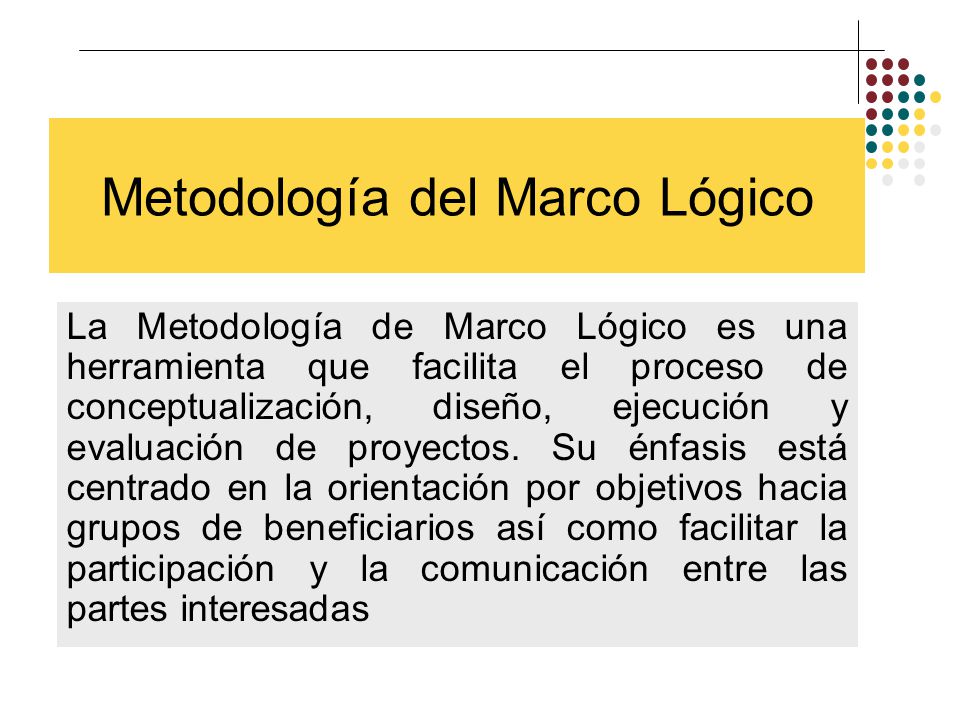 Metodología del Marco Lógico

La Metodología de Marco Lógico es una herramienta que facilita el proceso de conceptualización, diseño, ejecución y evaluación de proyectos. Su énfasis está centrado en la orientación por objetivos hacia grupos de beneficiarios así como facilitar la participación y la comunicación entre las partes interesadas